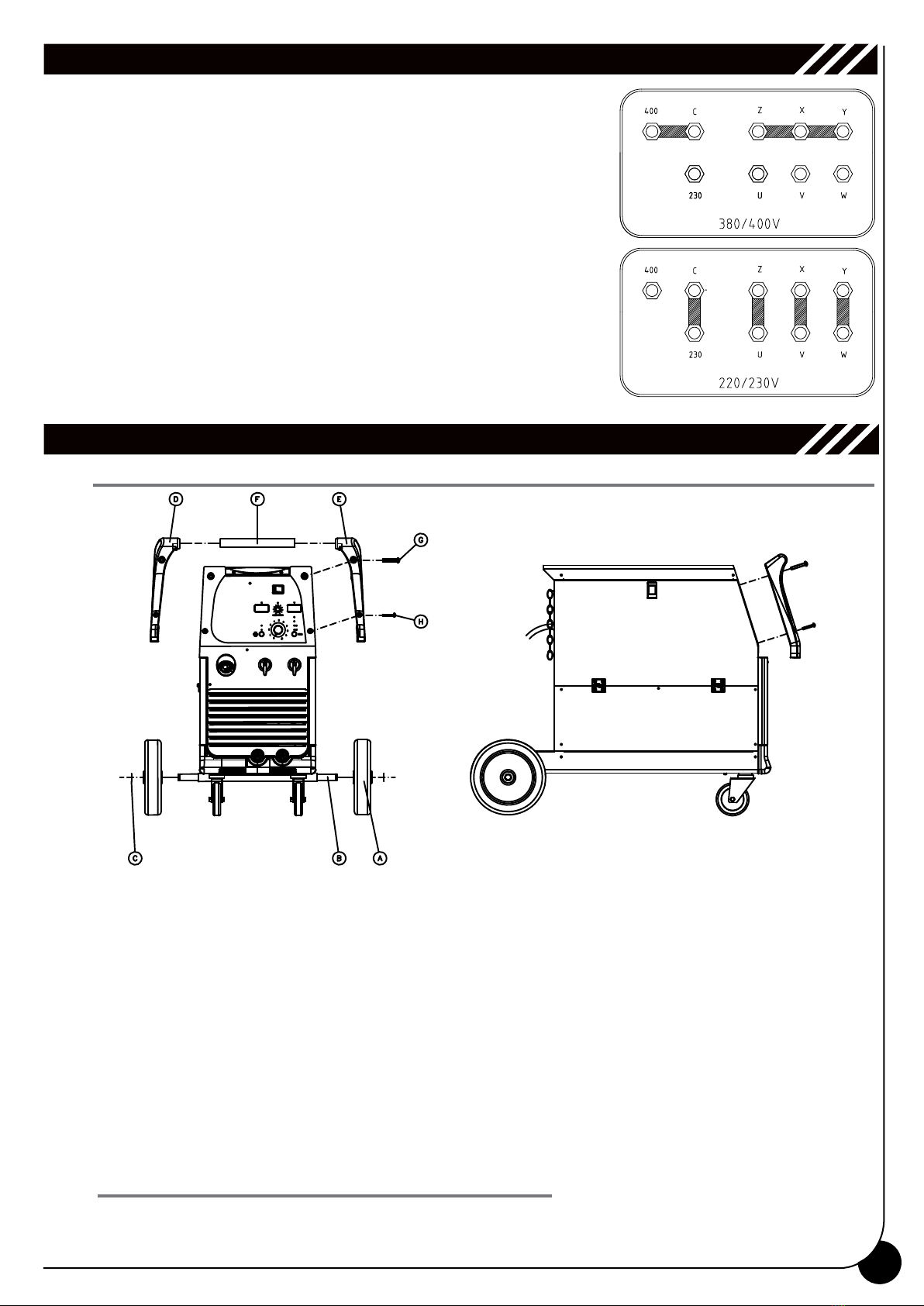 400 C Z X Y

230 U V W

380/400V

400 C Z X Y

230 U V W

220/230V

D F E

G

H

C B A